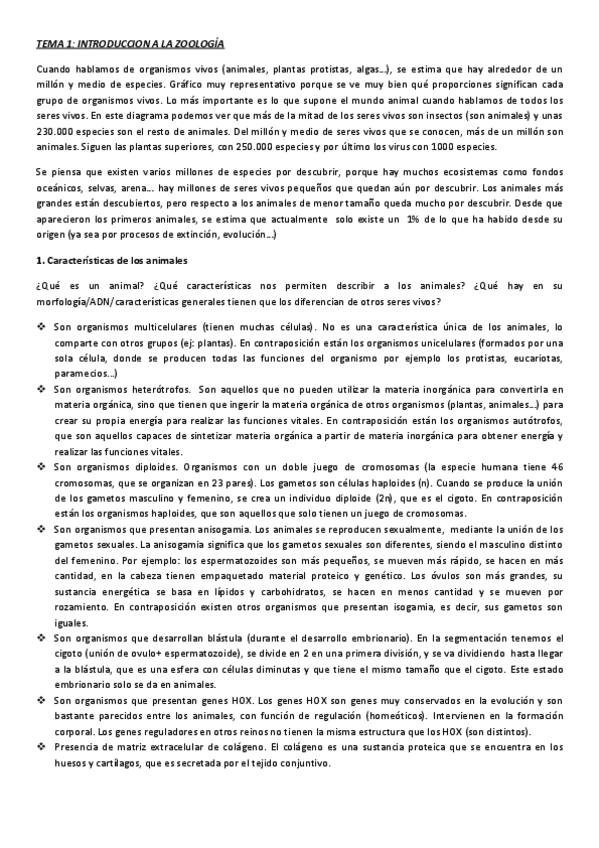 TEMA 1: INTRODUCCION A LA ZOOLOGÍA

Cuando hablamos de organismos vivos (animales, plantas protistas, algas…), se estima que hay alrededor de un millón y medio de especies. Gráfico muy representativo porque se ve muy bien qué proporciones significan cada grupo de organismos vivos. Lo más importante es lo que supone el mundo animal cuando hablamos de todos los seres vivos. En este diagrama podemos ver que más de la mitad de los seres vivos son insectos (son animales) y unas 230.000 especies son el resto de animales. Del millón y medio de seres vivos que se conocen, más de un millón son animales. Siguen las plantas superiores, con 250.000 especies y por último los virus con 1000 especies.

Se piensa que existen varios millones de especies por descubrir, porque hay muchos ecosistemas como fondos oceánicos, selvas, arena… hay millones de seres vivos pequeños que quedan aún por descubrir. Los animales más grandes están descubiertos, pero respecto a los animales de menor tamaño queda mucho por descubrir. Desde que aparecieron los primeros animales, se estima que actualmente solo existe un 1% de lo que ha habido desde su origen (ya sea por procesos de extinción, evolución…)

1. Características de los animales

¿Qué es un animal? ¿Qué características nos permiten describir a los animales? ¿Qué hay en su morfología/ADN/características generales tienen que los diferencian de otros seres vivos?

❖ Son organismos multicelulares (tienen muchas células). No es una característica única de los animales, lo comparte con otros grupos (ej: plantas). En contraposición están los organismos unicelulares (formados por una sola célula, donde se producen todas las funciones del organismo por ejemplo los protistas, eucariotas, paramecios…)
❖ Son organismos heterótrofos. Son aquellos que no pueden utilizar la materia inorgánica para convertirla en materia orgánica, sino que tienen que ingerir la materia orgánica de otros organismos (plantas, animales…) para crear su propia energía para realizar las funciones vitales. En contraposición están los organismos autótrofos, que son aquellos capaces de sintetizar materia orgánica a partir de materia inorgánica para obtener energía y realizar las funciones vitales.
❖ Son organismos diploides. Organismos con un doble juego de cromosomas (la especie humana tiene 46 cromosomas, que se organizan en 23 pares). Los gametos son células haploides (n). Cuando se produce la unión de los gametos masculino y femenino, se crea un individuo diploide (2n), que es el cigoto. En contraposición están los organismos haploides, que son aquellos que solo tienen un juego de cromosomas.
❖ Son organismos que presentan anisogamia. Los animales se reproducen sexualmente, mediante la unión de los gametos sexuales. La anisogamia significa que los gametos sexuales son diferentes, siendo el masculino distinto del femenino. Por ejemplo: los espermatozoides son más pequeños, se mueven más rápido, se hacen en más cantidad, en la cabeza tienen empaquetado material proteico y genético. Los óvulos son más grandes, su sustancia energética se basa en lípidos y carbohidratos, se hacen en menos cantidad y se mueven por rozamiento. En contraposición existen otros organismos que presentan isogamia, es decir, sus gametos son iguales.
❖ Son organismos que desarrollan blástula (durante el desarrollo embrionario). En la segmentación tenemos el cigoto (unión de ovulo+ espermatozoide), se divide en 2 en una primera división, y se va dividiendo hasta llegar a la blástula, que es una esfera con células diminutas y que tiene el mismo tamaño que el cigoto. Este estado embrionario solo se da en animales.
❖ Son organismos que presentan genes HOX. Los genes HOX son genes muy conservados en la evolución y son bastante parecidos entre los animales, con función de regulación (homeóticos). Intervienen en la formación corporal. Los genes reguladores en otros reinos no tienen la misma estructura que los HOX (son distintos).
❖ Presencia de matriz extracelular de colágeno. El colágeno es una sustancia proteica que se encuentra en los huesos y cartílagos, que es secretada por el tejido conjuntivo.